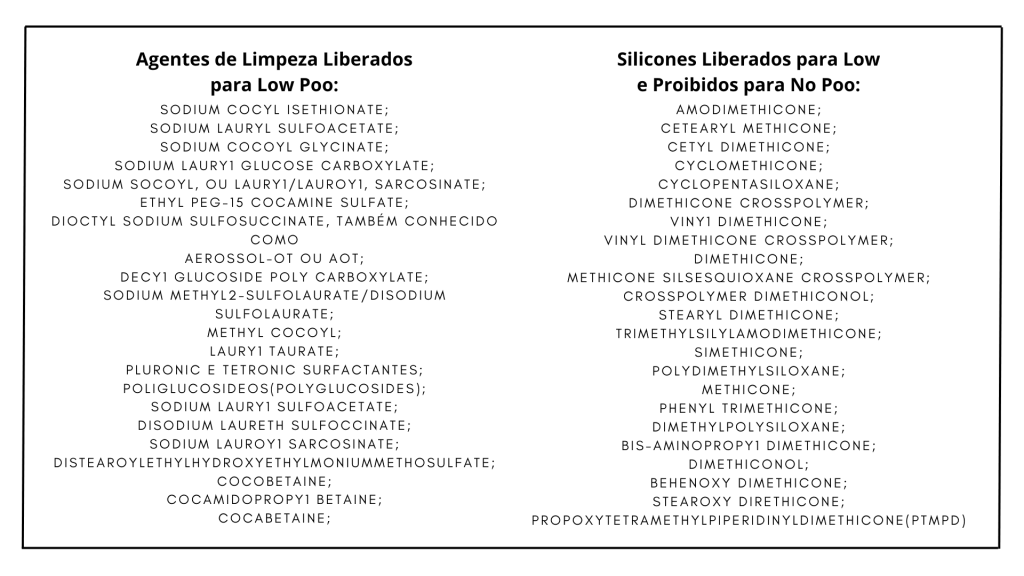 Agentes de Limpeza Liberados para Low Poo:

SODIUM COCYL ISETHIONATE;
SODIUM LAURYL SULFOACETATE;
SODIUM COCOYL GLYCINATE;
SODIUM LAURY1 GLUCOSE CARBOXYLATE;
SODIUM SOCOYL, OU LAURY1/LAUROY1, SARCOSINATE;
ETHYL PEG-15 COCAMINE SULFATE;
DIOCTYL SODIUM SULFOSUCCINATE, TAMBÉM CONHECIDO COMO
AEROSSOL-OT OU AOT;
DECY1 GLUCOSIDE POLY CARBOXYLATE;
SODIUM METHYL2-SULFOLAURATE/DISODIUM SULFOLAURATE;
METHYL COCOYL;
LAURY1 TAURATE;
PLURONIC E TETRONIC SURFACTANTES;
POLIGLUCOSIDEOS(POLYGLUCOSIDES);
SODIUM LAURY1 SULFOACETATE;
DISODIUM LAURETH SULFOCCINATE;
SODIUM LAUROY1 SARCOSINATE;
DISTEAROYLETHYLHYDROXYETHYLMONIUMMETHOSULFATE;
COCOBETAINE;
COCAMIDOPROPY1 BETAINE;
COCABETAINE;

Silicones Liberados para Low e Proibidos para No Poo:

AMODIMETHICONE;
CETEARYL METHICONE;
CETYL DIMETHICONE;
CYCLOMETHICONE;
CYCLOPENTASILOXANE;
DIMETHICONE CROSSPOLYMER;
VINY1 DIMETHICONE;
VINYL DIMETHICONE CROSSPOLYMER;
DIMETHICONE;
METHICONE SILSESQUIOXANE CROSSPOLYMER;
CROSSPOLYMER DIMETHICONOL;
STEARYL DIMETHICONE;
TRIMETHYLSILYLAMODIMETHICONE;
SIMETHICONE;
POLYDIMETHYLSILOXANE;
METHICONE;
PHENYL TRIMETHICONE;
DIMETHYLPOLYSILOXANE;
BIS-AMINOPROPY1 DIMETHICONE;
DIMETHICONOL;
BEHENOXY DIMETHICONE;
STEAROXY DIRETHICONE;
PROPOXYTETRAMETHYLPIPERIDINYLDIMETHICONE(PTMPD)